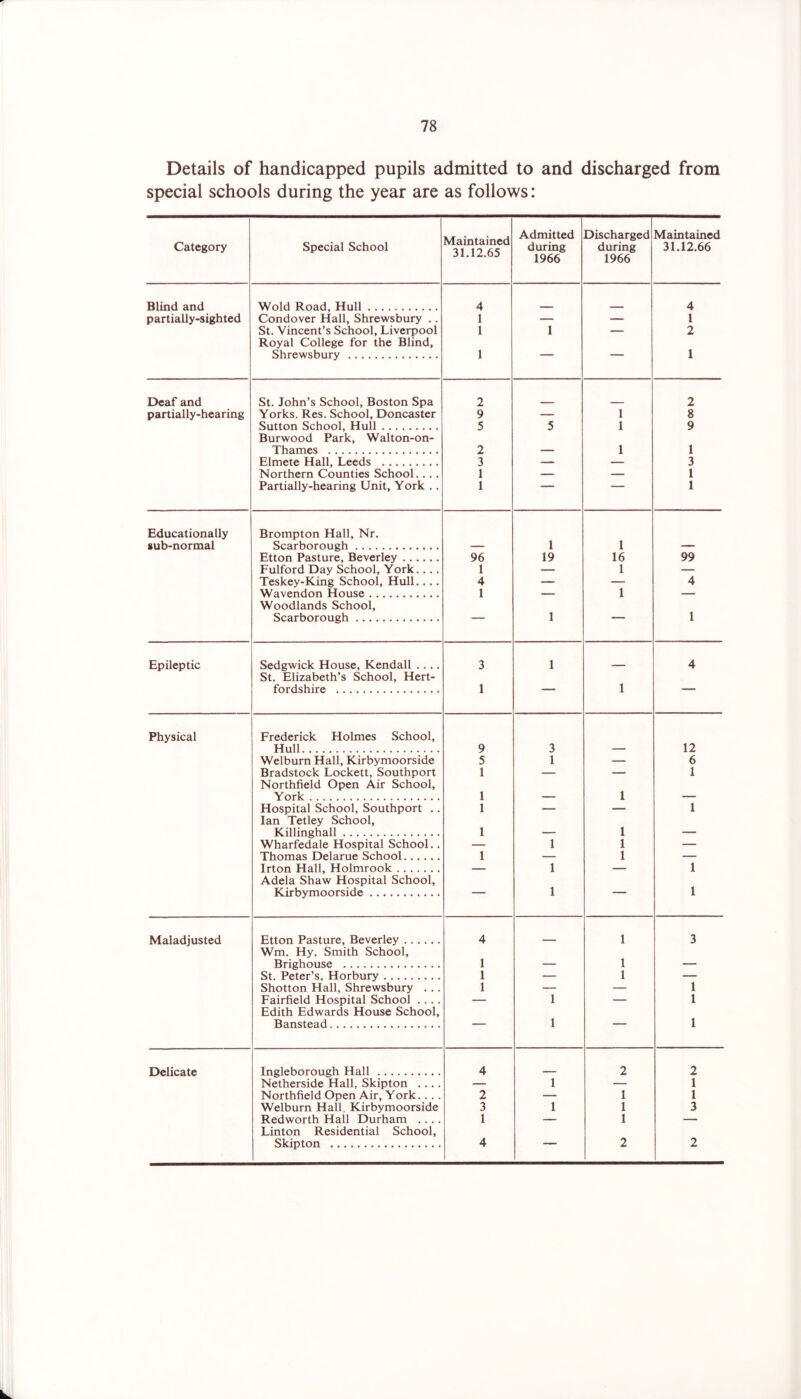 78

Details of handicapped pupils admitted to and discharged from special schools during the year are as follows:

| Category | Special School | Maintained 31.12.65 | Admitted during 1966 | Discharged during 1966 | Maintained 31.12.66 |
|---|---|---|---|---|---|
| Blind and partially-sighted | Wold Road, Hull | 4 | — | — | 4 |
| | Condover Hall, Shrewsbury | 1 | — | — | 1 |
| | St. Vincent's School, Liverpool | 1 | 1 | — | 2 |
| | Royal College for the Blind, Shrewsbury | 1 | — | — | 1 |
| Deaf and partially-hearing | St. John's School, Boston Spa | 2 | — | — | 2 |
| | Yorks. Res. School, Doncaster | 9 | — | 1 | 8 |
| | Sutton School, Hull | 5 | 5 | 1 | 9 |
| | Burwood Park, Walton-on-Thames | 2 | — | 1 | 1 |
| | Elmete Hall, Leeds | 3 | — | — | 3 |
| | Northern Counties School | 1 | — | — | 1 |
| | Partially-hearing Unit, York | 1 | — | — | 1 |
| Educationally sub-normal | Brompton Hall, Nr. Scarborough | — | 1 | 1 | — |
| | Etton Pasture, Beverley | 96 | 19 | 16 | 99 |
| | Fulford Day School, York | 1 | — | 1 | — |
| | Teskey-King School, Hull | 4 | — | — | 4 |
| | Wavendon House | 1 | — | 1 | — |
| | Woodlands School, Scarborough | — | 1 | — | 1 |
| Epileptic | Sedgwick House, Kendall | 3 | 1 | — | 4 |
| | St. Elizabeth's School, Hertfordshire | 1 | — | 1 | — |
| Physical | Frederick Holmes School, Hull | 9 | 3 | — | 12 |
| | Welburn Hall, Kirbymoorside | 5 | 1 | — | 6 |
| | Bradstock Lockett, Southport | 1 | — | — | 1 |
| | Northfield Open Air School, York | 1 | — | 1 | — |
| | Hospital School, Southport | 1 | — | — | 1 |
| | Ian Tetley School, Killinghall | 1 | — | 1 | — |
| | Wharfedale Hospital School | — | 1 | 1 | — |
| | Thomas Delarue School | 1 | — | 1 | — |
| | Irton Hall, Holmrook | — | 1 | — | 1 |
| | Adela Shaw Hospital School, Kirbymoorside | — | 1 | — | 1 |
| Maladjusted | Etton Pasture, Beverley | 4 | — | 1 | 3 |
| | Wm. Hy. Smith School, Brighouse | 1 | — | 1 | — |
| | St. Peter's, Horbury | 1 | — | 1 | — |
| | Shotton Hall, Shrewsbury | 1 | — | — | 1 |
| | Fairfield Hospital School | — | 1 | — | 1 |
| | Edith Edwards House School, Banstead | — | 1 | — | 1 |
| Delicate | Ingleborough Hall | 4 | — | 2 | 2 |
| | Netherside Hall, Skipton | — | 1 | — | 1 |
| | Northfield Open Air, York | 2 | — | 1 | 1 |
| | Welburn Hall, Kirbymoorside | 3 | 1 | 1 | 3 |
| | Redworth Hall Durham | 1 | — | 1 | — |
| | Linton Residential School, Skipton | 4 | — | 2 | 2 |